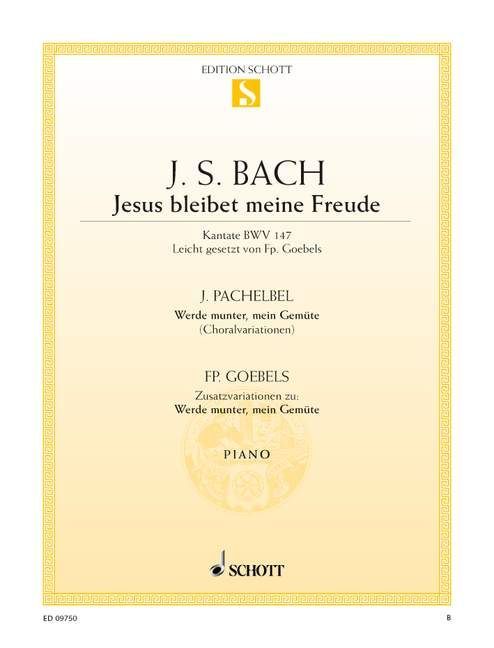 EDITION SCHOTT

S

J. S. BACH
Jesus bleibet meine Freude

Kantate BWV 147
Leicht gesetzt von Fp. Goebels

J. PACHELBEL
Werde munter, mein Gemüte
(Choralvariationen)

FP. GOEBELS
Zusatzvariationen zu:
Werde munter, mein Gemüte

PIANO

SCHOTT

ED 09750

B